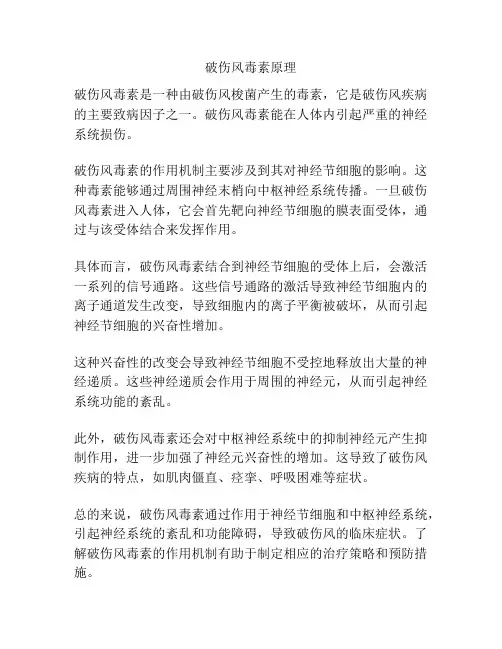 破伤风毒素原理

破伤风毒素是一种由破伤风梭菌产生的毒素，它是破伤风疾病的主要致病因子之一。破伤风毒素能在人体内引起严重的神经系统损伤。

破伤风毒素的作用机制主要涉及到其对神经节细胞的影响。这种毒素能够通过周围神经末梢向中枢神经系统传播。一旦破伤风毒素进入人体，它会首先靶向神经节细胞的膜表面受体，通过与该受体结合来发挥作用。

具体而言，破伤风毒素结合到神经节细胞的受体上后，会激活一系列的信号通路。这些信号通路的激活导致神经节细胞内的离子通道发生改变，导致细胞内的离子平衡被破坏，从而引起神经节细胞的兴奋性增加。

这种兴奋性的改变会导致神经节细胞不受控地释放出大量的神经递质。这些神经递质会作用于周围的神经元，从而引起神经系统功能的紊乱。

此外，破伤风毒素还会对中枢神经系统中的抑制神经元产生抑制作用，进一步加强了神经元兴奋性的增加。这导致了破伤风疾病的特点，如肌肉僵直、痉挛、呼吸困难等症状。

总的来说，破伤风毒素通过作用于神经节细胞和中枢神经系统，引起神经系统的紊乱和功能障碍，导致破伤风的临床症状。了解破伤风毒素的作用机制有助于制定相应的治疗策略和预防措施。